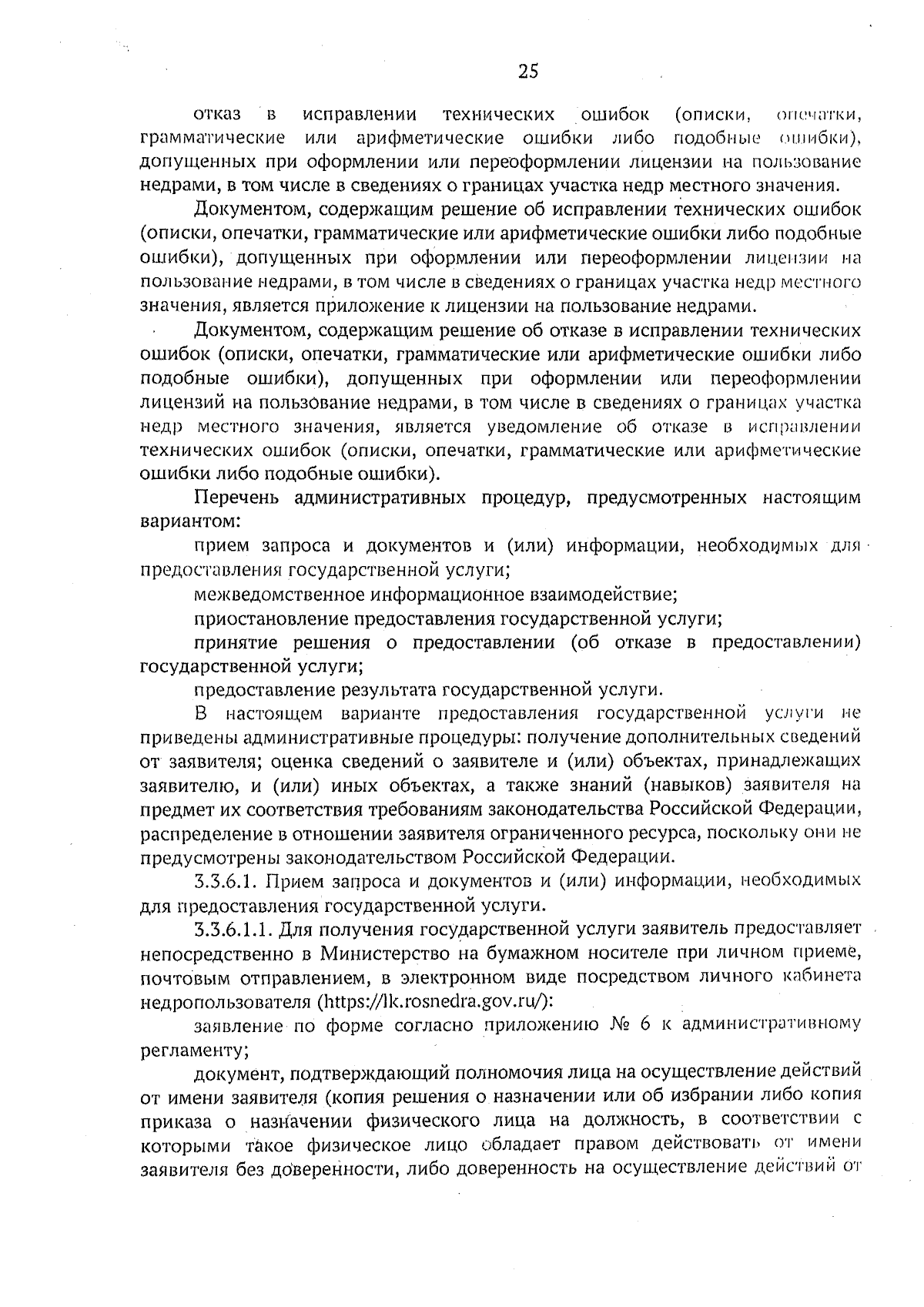 25

отказ в исправлении технических ошибок (описки, опечатки, грамматические или арифметические ошибки либо подобные ошибки), допущенных при оформлении или переоформлении лицензии на пользование недрами, в том числе в сведениях о границах участка недр местного значения.

Документом, содержащим решение об исправлении технических ошибок (описки, опечатки, грамматические или арифметические ошибки либо подобные ошибки), допущенных при оформлении или переоформлении лицензии на пользование недрами, в том числе в сведениях о границах участка недр местного значения, является приложение к лицензии на пользование недрами.

Документом, содержащим решение об отказе в исправлении технических ошибок (описки, опечатки, грамматические или арифметические ошибки либо подобные ошибки), допущенных при оформлении или переоформлении лицензий на пользование недрами, в том числе в сведениях о границах участка недр местного значения, является уведомление об отказе в исправлении технических ошибок (описки, опечатки, грамматические или арифметические ошибки либо подобные ошибки).

Перечень административных процедур, предусмотренных настоящим вариантом:

прием запроса и документов и (или) информации, необходимых для предоставления государственной услуги;

межведомственное информационное взаимодействие;

приостановление предоставления государственной услуги;

принятие решения о предоставлении (об отказе в предоставлении) государственной услуги;

предоставление результата государственной услуги.

В настоящем варианте предоставления государственной услуги не приведены административные процедуры: получение дополнительных сведений от заявителя; оценка сведений о заявителе и (или) объектах, принадлежащих заявителю, и (или) иных объектах, а также знаний (навыков) заявителя на предмет их соответствия требованиям законодательства Российской Федерации, распределение в отношении заявителя ограниченного ресурса, поскольку они не предусмотрены законодательством Российской Федерации.

3.3.6.1. Прием запроса и документов и (или) информации, необходимых для предоставления государственной услуги.

3.3.6.1.1. Для получения государственной услуги заявитель предоставляет непосредственно в Министерство на бумажном носителе при личном приеме, почтовым отправлением, в электронном виде посредством личного кабинета недропользователя (https://lk.rosnedra.gov.ru/):

заявление по форме согласно приложению № 6 к административному регламенту;

документ, подтверждающий полномочия лица на осуществление действий от имени заявителя (копия решения о назначении или об избрании либо копия приказа о назначении физического лица на должность, в соответствии с которыми такое физическое лицо обладает правом действовать от имени заявителя без доверенности, либо доверенность на осуществление действий от